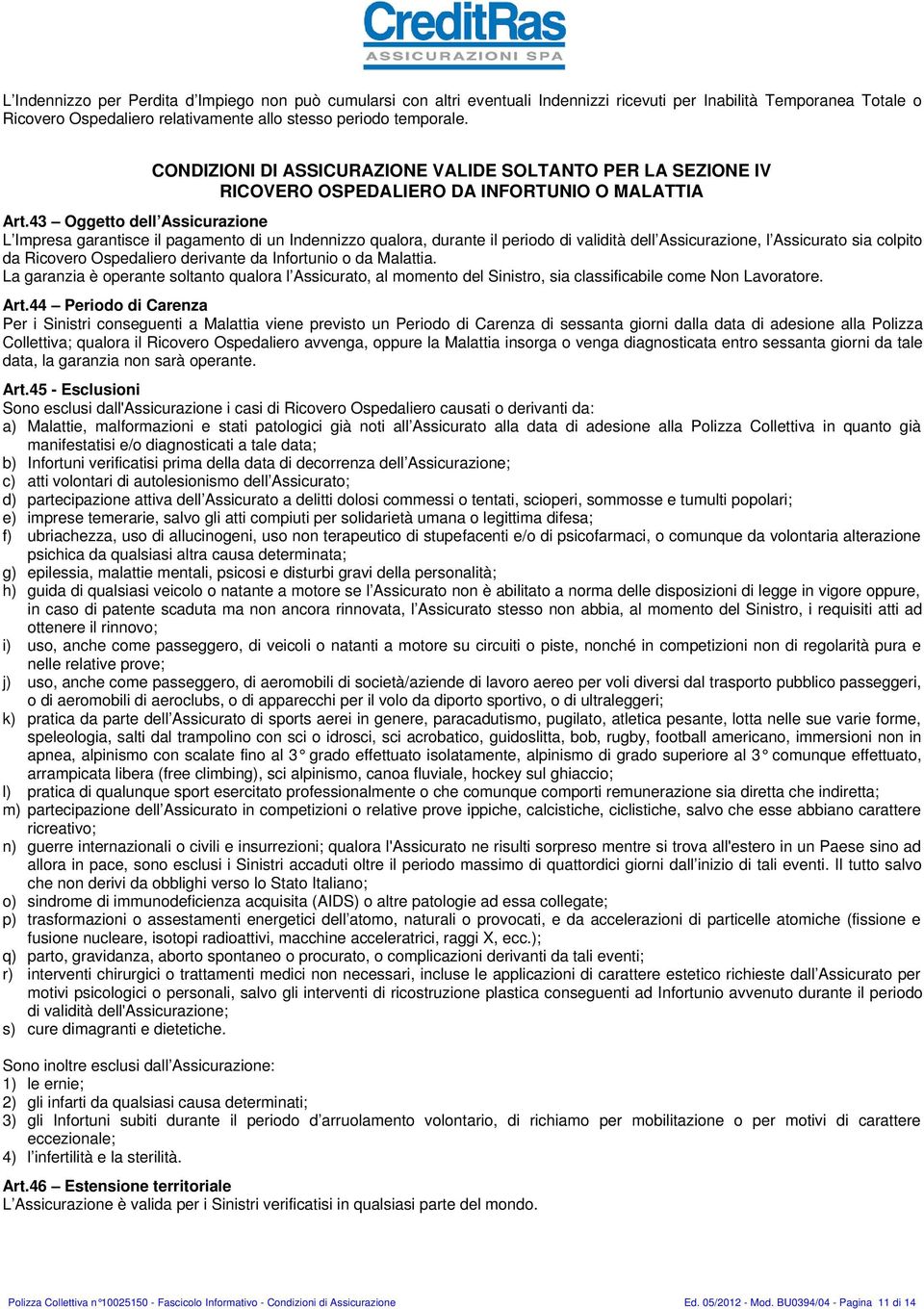 CreditRas
ASSICURAZIONI SPA

L'Indennizzo per Perdita d'Impiego non può cumularsi con altri eventuali Indennizzi ricevuti per Inabilità Temporanea Totale o Ricovero Ospedaliero relativamente allo stesso periodo temporale.

CONDIZIONI DI ASSICURAZIONE VALIDE SOLTANTO PER LA SEZIONE IV
RICOVERO OSPEDALIERO DA INFORTUNIO O MALATTIA

Art.43 – Oggetto dell'Assicurazione
L'Impresa garantisce il pagamento di un Indennizzo qualora, durante il periodo di validità dell'Assicurazione, l'Assicurato sia colpito da Ricovero Ospedaliero derivante da Infortunio o da Malattia.
La garanzia è operante soltanto qualora l'Assicurato, al momento del Sinistro, sia classificabile come Non Lavoratore.

Art.44 – Periodo di Carenza
Per i Sinistri conseguenti a Malattia viene previsto un Periodo di Carenza di sessanta giorni dalla data di adesione alla Polizza Collettiva; qualora il Ricovero Ospedaliero avvenga, oppure la Malattia insorga o venga diagnosticata entro sessanta giorni da tale data, la garanzia non sarà operante.

Art.45 - Esclusioni
Sono esclusi dall'Assicurazione i casi di Ricovero Ospedaliero causati o derivanti da:
a) Malattie, malformazioni e stati patologici già noti all'Assicurato alla data di adesione alla Polizza Collettiva in quanto già manifestatisi e/o diagnosticati a tale data;
b) Infortuni verificatisi prima della data di decorrenza dell'Assicurazione;
c) atti volontari di autolesionismo dell'Assicurato;
d) partecipazione attiva dell'Assicurato a delitti dolosi commessi o tentati, scioperi, sommosse e tumulti popolari;
e) imprese temerarie, salvo gli atti compiuti per solidarietà umana o legittima difesa;
f) ubriachezza, uso di allucinogeni, uso non terapeutico di stupefacenti e/o di psicofarmaci, o comunque da volontaria alterazione psichica da qualsiasi altra causa determinata;
g) epilessia, malattie mentali, psicosi e disturbi gravi della personalità;
h) guida di qualsiasi veicolo o natante a motore se l'Assicurato non è abilitato a norma delle disposizioni di legge in vigore oppure, in caso di patente scaduta ma non ancora rinnovata, l'Assicurato stesso non abbia, al momento del Sinistro, i requisiti atti ad ottenere il rinnovo;
i) uso, anche come passeggero, di veicoli o natanti a motore su circuiti o piste, nonché in competizioni non di regolarità pura e nelle relative prove;
j) uso, anche come passeggero, di aeromobili di società/aziende di lavoro aereo per voli diversi dal trasporto pubblico passeggeri, o di aeromobili di aeroclubs, o di apparecchi per il volo da diporto sportivo, o di ultraleggeri;
k) pratica da parte dell'Assicurato di sports aerei in genere, paracadutismo, pugilato, atletica pesante, lotta nelle sue varie forme, speleologia, salti dal trampolino con sci o idrosci, sci acrobatico, guidoslitta, bob, rugby, football americano, immersioni non in apnea, alpinismo con scalate fino al 3° grado effettuato isolatamente, alpinismo di grado superiore al 3° comunque effettuato, arrampicata libera (free climbing), sci alpinismo, canoa fluviale, hockey sul ghiaccio;
l) pratica di qualunque sport esercitato professionalmente o che comunque comporti remunerazione sia diretta che indiretta;
m) partecipazione dell'Assicurato in competizioni o relative prove ippiche, calcistiche, ciclistiche, salvo che esse abbiano carattere ricreativo;
n) guerre internazionali o civili e insurrezioni; qualora l'Assicurato ne risulti sorpreso mentre si trova all'estero in un Paese sino ad allora in pace, sono esclusi i Sinistri accaduti oltre il periodo massimo di quattordici giorni dall'inizio di tali eventi. Il tutto salvo che non derivi da obblighi verso lo Stato Italiano;
o) sindrome di immunodeficienza acquisita (AIDS) o altre patologie ad essa collegate;
p) trasformazioni o assestamenti energetici dell'atomo, naturali o provocati, e da accelerazioni di particelle atomiche (fissione e fusione nucleare, isotopi radioattivi, macchine acceleratrici, raggi X, ecc.);
q) parto, gravidanza, aborto spontaneo o procurato, o complicazioni derivanti da tali eventi;
r) interventi chirurgici o trattamenti medici non necessari, incluse le applicazioni di carattere estetico richieste dall'Assicurato per motivi psicologici o personali, salvo gli interventi di ricostruzione plastica conseguenti ad Infortunio avvenuto durante il periodo di validità dell'Assicurazione;
s) cure dimagranti e dietetiche.

Sono inoltre esclusi dall'Assicurazione:
1) le ernie;
2) gli infarti da qualsiasi causa determinati;
3) gli Infortuni subiti durante il periodo d'arruolamento volontario, di richiamo per mobilitazione o per motivi di carattere eccezionale;
4) l'infertilità e la sterilità.

Art.46 – Estensione territoriale
L'Assicurazione è valida per i Sinistri verificatisi in qualsiasi parte del mondo.

Polizza Collettiva n°10025150 - Fascicolo Informativo - Condizioni di Assicurazione Ed. 05/2012 - Mod. BU0394/04 - Pagina 11 di 14